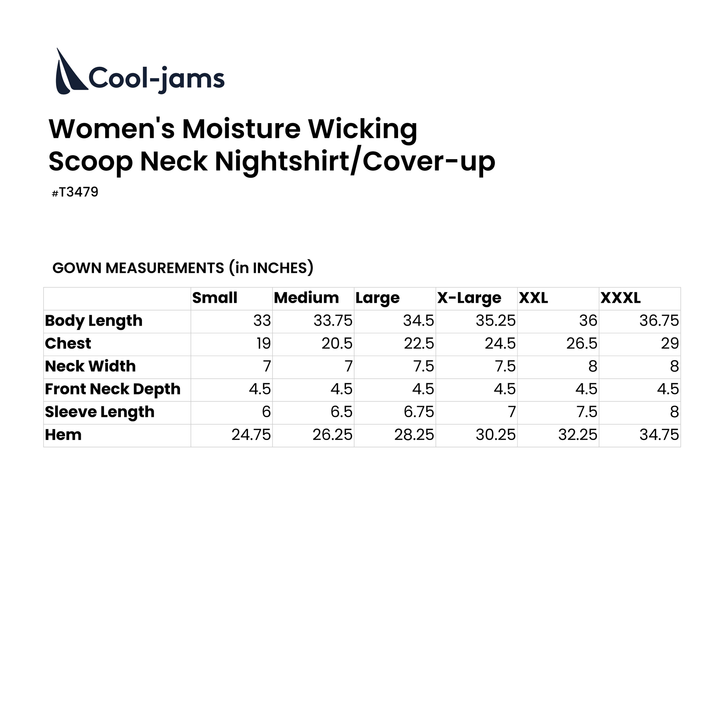 Cool-jams

Women's Moisture Wicking Scoop Neck Nightshirt/Cover-up

#T3479

GOWN MEASUREMENTS (in INCHES)

| | Small | Medium | Large | X-Large | XXL | XXXL |
|---|---|---|---|---|---|---|
| Body Length | 33 | 33.75 | 34.5 | 35.25 | 36 | 36.75 |
| Chest | 19 | 20.5 | 22.5 | 24.5 | 26.5 | 29 |
| Neck Width | 7 | 7 | 7.5 | 7.5 | 8 | 8 |
| Front Neck Depth | 4.5 | 4.5 | 4.5 | 4.5 | 4.5 | 4.5 |
| Sleeve Length | 6 | 6.5 | 6.75 | 7 | 7.5 | 8 |
| Hem | 24.75 | 26.25 | 28.25 | 30.25 | 32.25 | 34.75 |